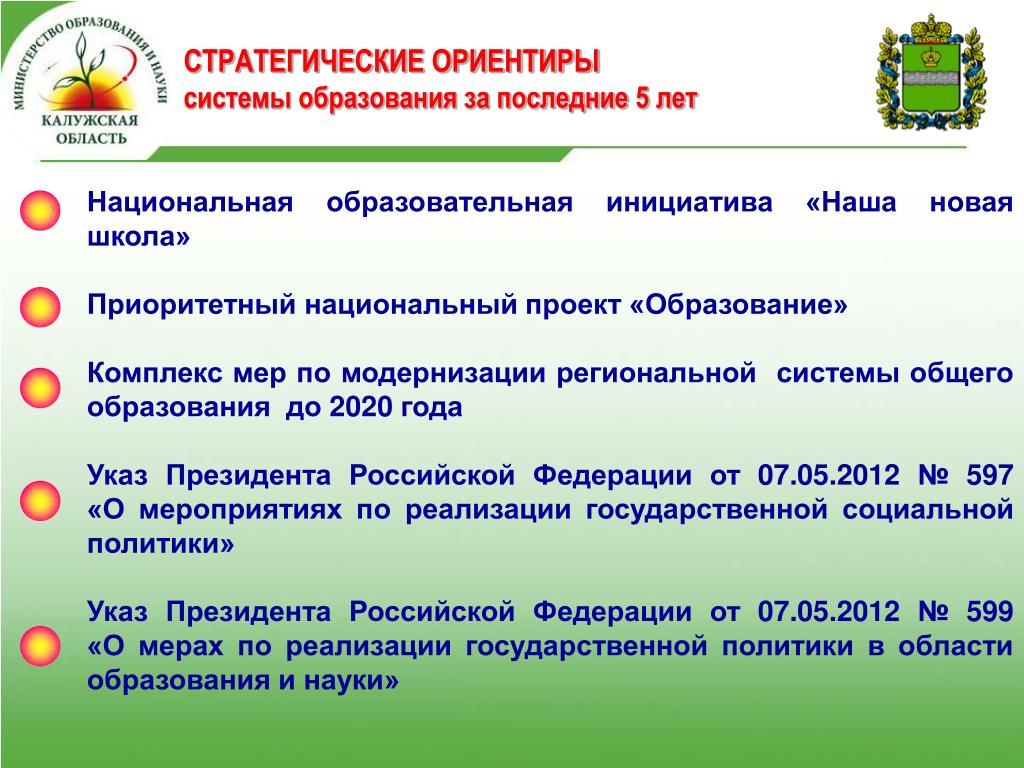 МИНИСТЕРСТВО ОБРАЗОВАНИЯ И НАУКИ
КАЛУЖСКАЯ ОБЛАСТЬ

СТРАТЕГИЧЕСКИЕ ОРИЕНТИРЫ
системы образования за последние 5 лет

Национальная образовательная инициатива «Наша новая школа»

Приоритетный национальный проект «Образование»

Комплекс мер по модернизации региональной системы общего образования до 2020 года

Указ Президента Российской Федерации от 07.05.2012 № 597 «О мероприятиях по реализации государственной социальной политики»

Указ Президента Российской Федерации от 07.05.2012 № 599 «О мерах по реализации государственной политики в области образования и науки»